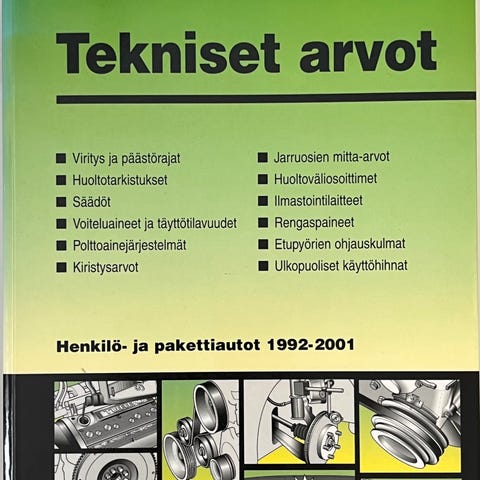 Tekniset arvot

■ Viritys ja päästörajat
■ Huoltotarkistukset
■ Säädöt
■ Voiteluaineet ja täyttötilavuudet
■ Polttoainejärjestelmät
■ Kiristysarvot

■ Jarruosien mitta-arvot
■ Huoltoväliosoittimet
■ Ilmastointilaitteet
■ Rengaspaineet
■ Etupyörien ohjauskulmat
■ Ulkopuoliset käyttöhihnat

Henkilö- ja pakettiautot 1992-2001